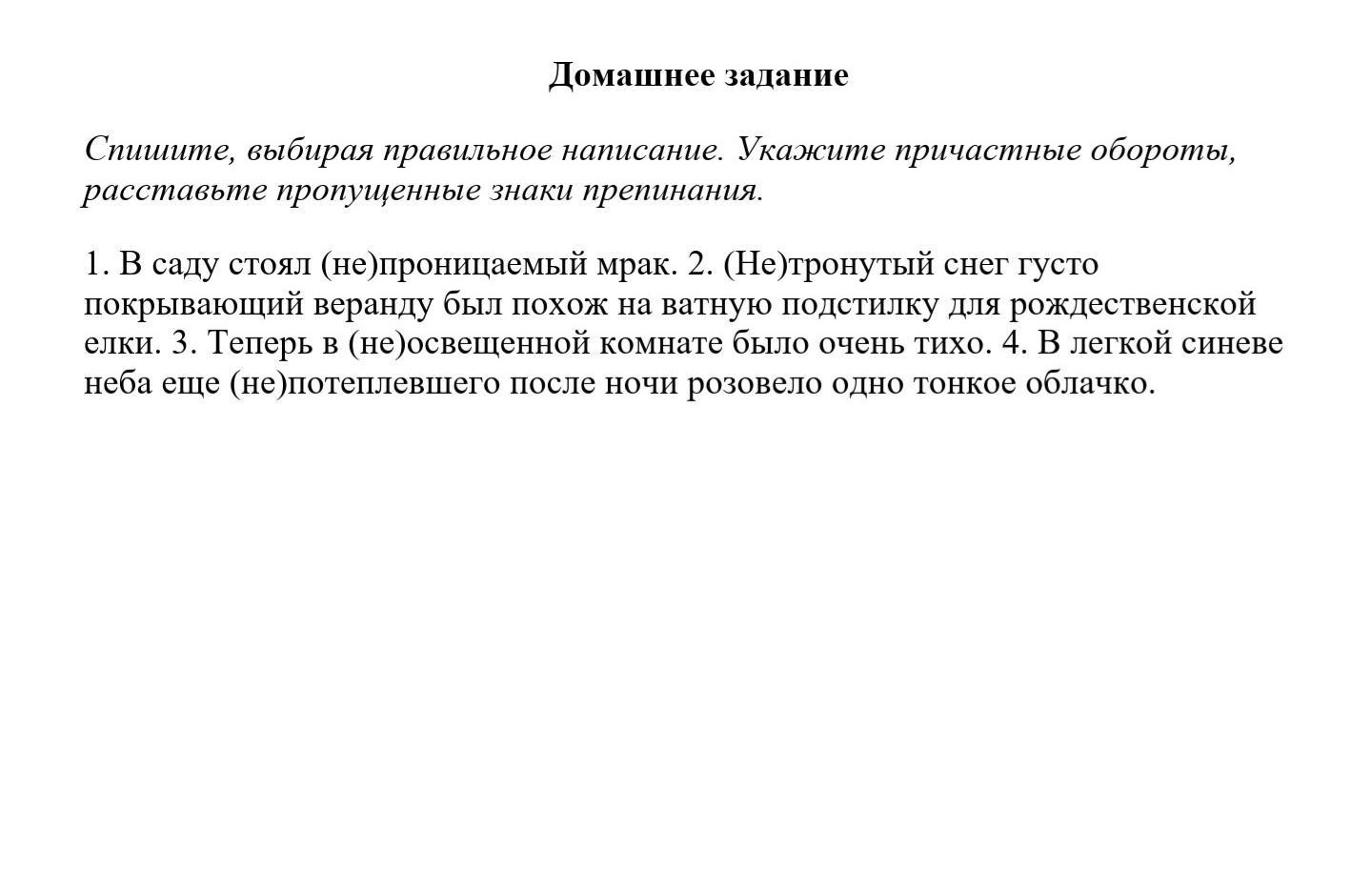 Домашнее задание

Спишите, выбирая правильное написание. Укажите причастные обороты, расставьте пропущенные знаки препинания.

1. В саду стоял (не)проницаемый мрак. 2. (Не)тронутый снег густо покрывающий веранду был похож на ватную подстилку для рождественской елки. 3. Теперь в (не)освещенной комнате было очень тихо. 4. В легкой синеве неба еще (не)потеплевшего после ночи розовело одно тонкое облачко.